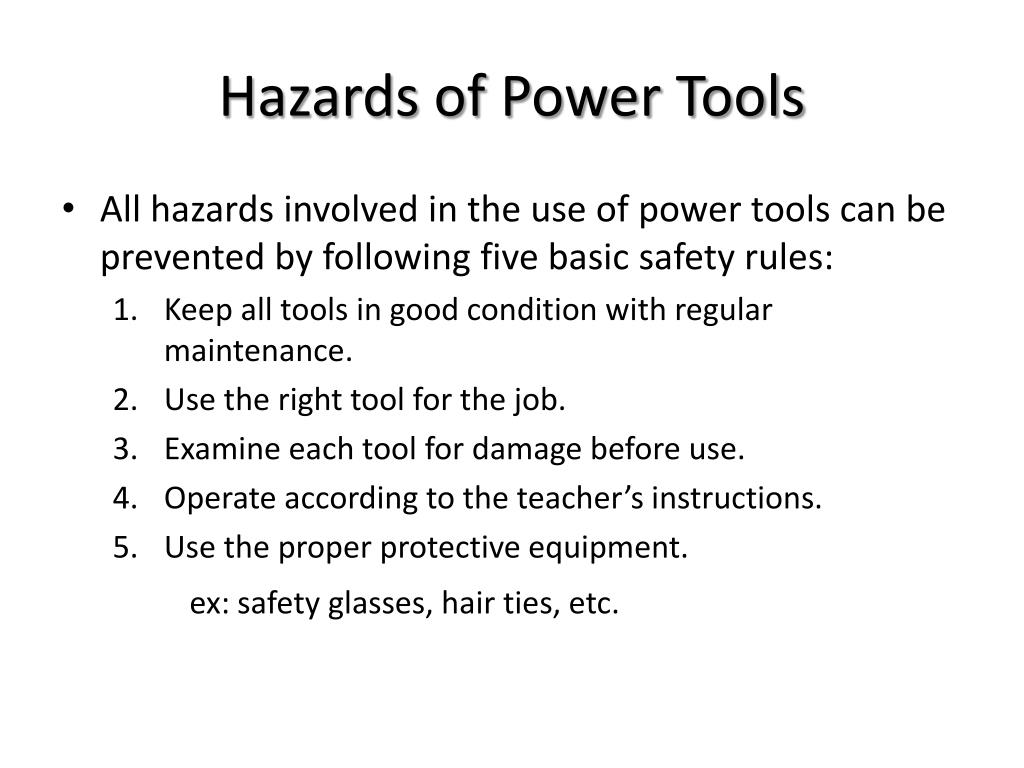 Hazards of Power Tools

• All hazards involved in the use of power tools can be prevented by following five basic safety rules:

1. Keep all tools in good condition with regular maintenance.
2. Use the right tool for the job.
3. Examine each tool for damage before use.
4. Operate according to the teacher’s instructions.
5. Use the proper protective equipment.

ex: safety glasses, hair ties, etc.